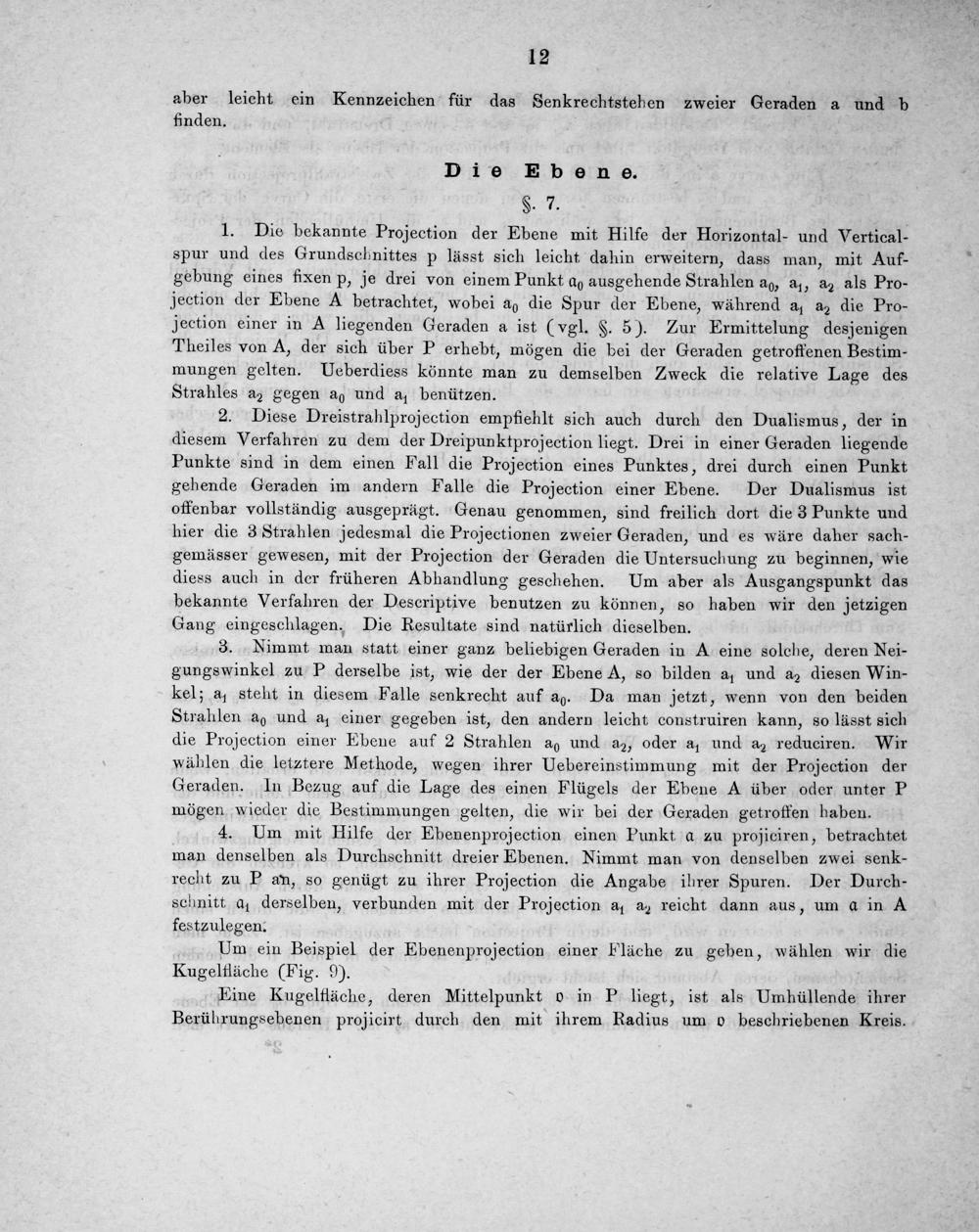 12

aber leicht ein Kennzeichen für das Senkrechtstehen zweier Geraden a und b finden.

Die Ebene.

§. 7.

1. Die bekannte Projection der Ebene mit Hilfe der Horizontal- und Verticalspur und des Grundschnittes p lässt sich leicht dahin erweitern, dass man, mit Aufgebung eines fixen p, je drei von einem Punkt $a_0$ ausgehende Strahlen $a_0$, $a_1$, $a_2$ als Projection der Ebene A betrachtet, wobei $a_0$ die Spur der Ebene, während $a_1$ $a_2$ die Projection einer in A liegenden Geraden a ist (vgl. §. 5). Zur Ermittelung desjenigen Theiles von A, der sich über P erhebt, mögen die bei der Geraden getroffenen Bestimmungen gelten. Ueberdiess könnte man zu demselben Zweck die relative Lage des Strahles $a_2$ gegen $a_0$ und $a_1$ benützen.

2. Diese Dreistrahlprojection empfiehlt sich auch durch den Dualismus, der in diesem Verfahren zu dem der Dreipunktprojection liegt. Drei in einer Geraden liegende Punkte sind in dem einen Fall die Projection eines Punktes, drei durch einen Punkt gehende Geraden im andern Falle die Projection einer Ebene. Der Dualismus ist offenbar vollständig ausgeprägt. Genau genommen, sind freilich dort die 3 Punkte und hier die 3 Strahlen jedesmal die Projectionen zweier Geraden, und es wäre daher sachgemässer gewesen, mit der Projection der Geraden die Untersuchung zu beginnen, wie diess auch in der früheren Abhandlung geschehen. Um aber als Ausgangspunkt das bekannte Verfahren der Descriptive benutzen zu können, so haben wir den jetzigen Gang eingeschlagen. Die Resultate sind natürlich dieselben.

3. Nimmt man statt einer ganz beliebigen Geraden in A eine solche, deren Neigungswinkel zu P derselbe ist, wie der der Ebene A, so bilden $a_1$ und $a_2$ diesen Winkel; $a_1$ steht in diesem Falle senkrecht auf $a_0$. Da man jetzt, wenn von den beiden Strahlen $a_0$ und $a_1$ einer gegeben ist, den andern leicht construiren kann, so lässt sich die Projection einer Ebene auf 2 Strahlen $a_0$ und $a_2$, oder $a_1$ und $a_2$ reduciren. Wir wählen die letztere Methode, wegen ihrer Uebereinstimmung mit der Projection der Geraden. In Bezug auf die Lage des einen Flügels der Ebene A über oder unter P mögen wieder die Bestimmungen gelten, die wir bei der Geraden getroffen haben.

4. Um mit Hilfe der Ebenenprojection einen Punkt a zu projiciren, betrachtet man denselben als Durchschnitt dreier Ebenen. Nimmt man von denselben zwei senkrecht zu P an, so genügt zu ihrer Projection die Angabe ihrer Spuren. Der Durchschnitt $a_1$ derselben, verbunden mit der Projection $a_1$ $a_2$ reicht dann aus, um a in A festzulegen.

Um ein Beispiel der Ebenenprojection einer Fläche zu geben, wählen wir die Kugelfläche (Fig. 9).

Eine Kugelfläche, deren Mittelpunkt o in P liegt, ist als Umhüllende ihrer Berührungsebenen projicirt durch den mit ihrem Radius um o beschriebenen Kreis.